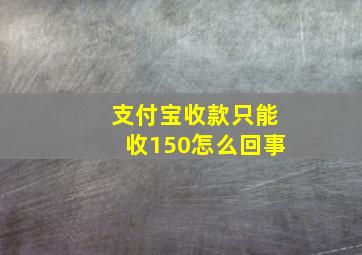 支付宝收款只能收150怎么回事